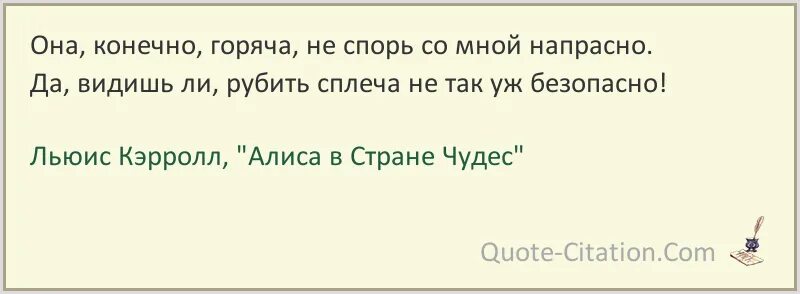 Она, конечно, горяча, не спорь со мной напрасно.
Да, видишь ли, рубить сплеча не так уж безопасно!

Льюис Кэрролл, "Алиса в Стране Чудес"

Quote-Citation.Com